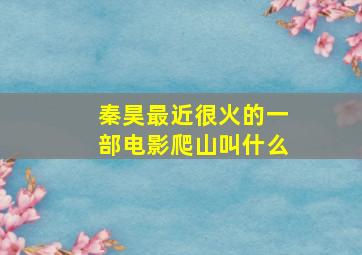 秦昊最近很火的一部电影爬山叫什么